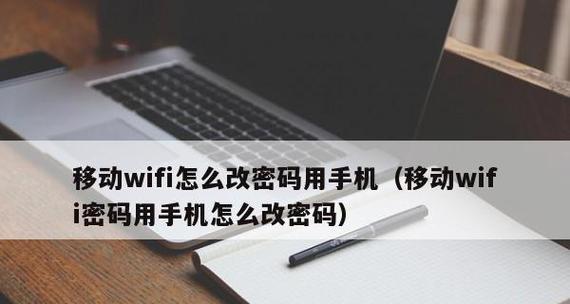 移动wifi怎么改密码用手机（移动wifi密码用手机怎么改密码）